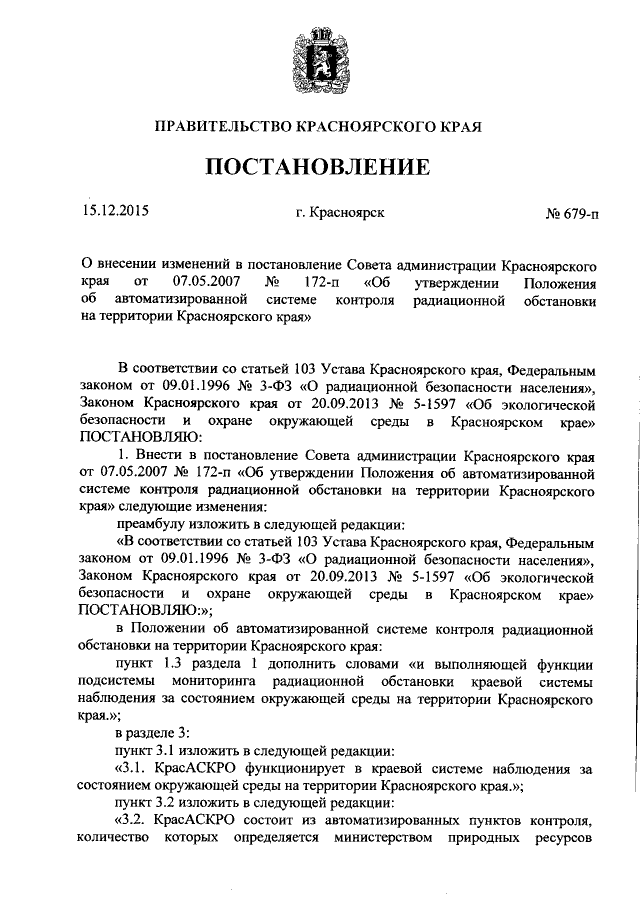 ПРАВИТЕЛЬСТВО КРАСНОЯРСКОГО КРАЯ

ПОСТАНОВЛЕНИЕ

15.12.2015

г. Красноярск

№ 679-п

О внесении изменений в постановление Совета администрации Красноярского края от 07.05.2007 № 172-п «Об утверждении Положения об автоматизированной системе контроля радиационной обстановки на территории Красноярского края»

В соответствии со статьей 103 Устава Красноярского края, Федеральным законом от 09.01.1996 № 3-ФЗ «О радиационной безопасности населения», Законом Красноярского края от 20.09.2013 № 5-1597 «Об экологической безопасности и охране окружающей среды в Красноярском крае» ПОСТАНОВЛЯЮ:

1. Внести в постановление Совета администрации Красноярского края от 07.05.2007 № 172-п «Об утверждении Положения об автоматизированной системе контроля радиационной обстановки на территории Красноярского края» следующие изменения:

преамбулу изложить в следующей редакции:

«В соответствии со статьей 103 Устава Красноярского края, Федеральным законом от 09.01.1996 № 3-ФЗ «О радиационной безопасности населения», Законом Красноярского края от 20.09.2013 № 5-1597 «Об экологической безопасности и охране окружающей среды в Красноярском крае» ПОСТАНОВЛЯЮ:»;

в Положении об автоматизированной системе контроля радиационной обстановки на территории Красноярского края:

пункт 1.3 раздела 1 дополнить словами «и выполняющей функции подсистемы мониторинга радиационной обстановки краевой системы наблюдения за состоянием окружающей среды на территории Красноярского края.»;

в разделе 3:

пункт 3.1 изложить в следующей редакции:

«3.1. КрасАСКРО функционирует в краевой системе наблюдения за состоянием окружающей среды на территории Красноярского края.»;

пункт 3.2 изложить в следующей редакции:

«3.2. КрасАСКРО состоит из автоматизированных пунктов контроля, количество которых определяется министерством природных ресурсов